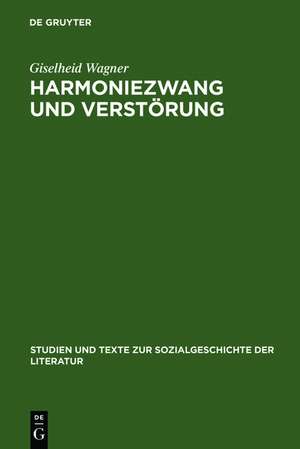 DE GRUYTER

Giselheid Wagner

HARMONIEZWANG UND VERSTÖRUNG

STUDIEN UND TEXTE ZUR SOZIALGESCHICHTE DER LITERATUR

DE
G